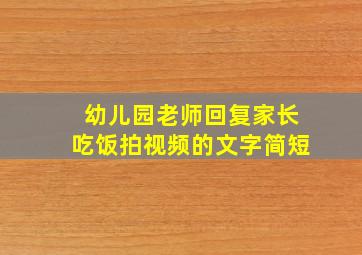 幼儿园老师回复家长
吃饭拍视频的文字简短